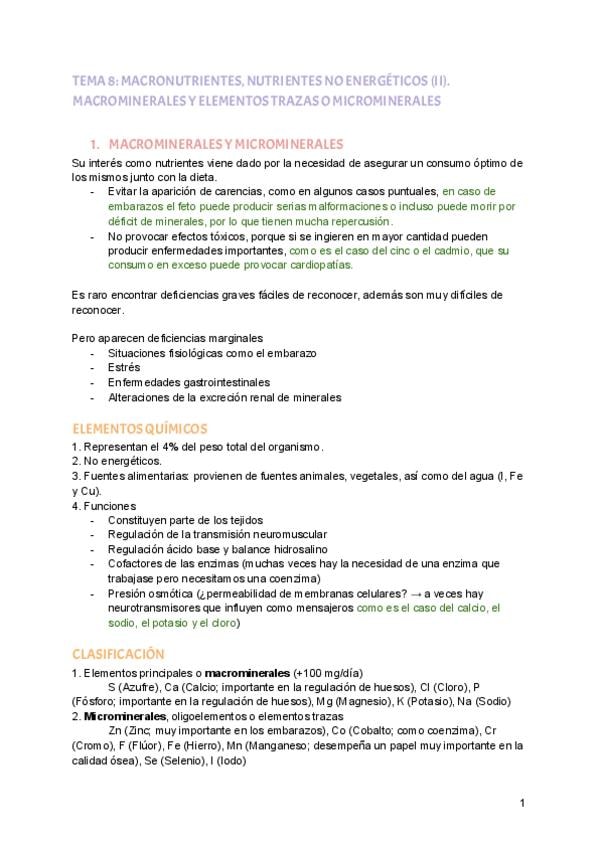 TEMA 8: MACRONUTRIENTES, NUTRIENTES NO ENERGÉTICOS (II). MACROMINERALES Y ELEMENTOS TRAZAS O MICROMINERALES

1. MACROMINERALES Y MICROMINERALES

Su interés como nutrientes viene dado por la necesidad de asegurar un consumo óptimo de los mismos junto con la dieta.
- Evitar la aparición de carencias, como en algunos casos puntuales, en caso de embarazos el feto puede producir serias malformaciones o incluso puede morir por déficit de minerales, por lo que tienen mucha repercusión.
- No provocar efectos tóxicos, porque si se ingieren en mayor cantidad pueden producir enfermedades importantes, como es el caso del cinc o el cadmio, que su consumo en exceso puede provocar cardiopatías.

Es raro encontrar deficiencias graves fáciles de reconocer, además son muy difíciles de reconocer.

Pero aparecen deficiencias marginales
- Situaciones fisiológicas como el embarazo
- Estrés
- Enfermedades gastrointestinales
- Alteraciones de la excreción renal de minerales

ELEMENTOS QUÍMICOS

1. Representan el 4% del peso total del organismo.
2. No energéticos.
3. Fuentes alimentarias: provienen de fuentes animales, vegetales, así como del agua (I, Fe y Cu).
4. Funciones
- Constituyen parte de los tejidos
- Regulación de la transmisión neuromuscular
- Regulación ácido base y balance hidrosalino
- Cofactores de las enzimas (muchas veces hay la necesidad de una enzima que trabajase pero necesitamos una coenzima)
- Presión osmótica (¿permeabilidad de membranas celulares? → a veces hay neurotransmisores que influyen como mensajeros como es el caso del calcio, el sodio, el potasio y el cloro)

CLASIFICACIÓN

1. Elementos principales o macrominerales (+100 mg/día)
S (Azufre), Ca (Calcio; importante en la regulación de huesos), Cl (Cloro), P (Fósforo; importante en la regulación de huesos), Mg (Magnesio), K (Potasio), Na (Sodio)
2. Microminerales, oligoelementos o elementos trazas
Zn (Zinc; muy importante en los embarazos), Co (Cobalto; como coenzima), Cr (Cromo), F (Flúor), Fe (Hierro), Mn (Manganeso; desempeña un papel muy importante en la calidad ósea), Se (Selenio), I (Iodo)

1